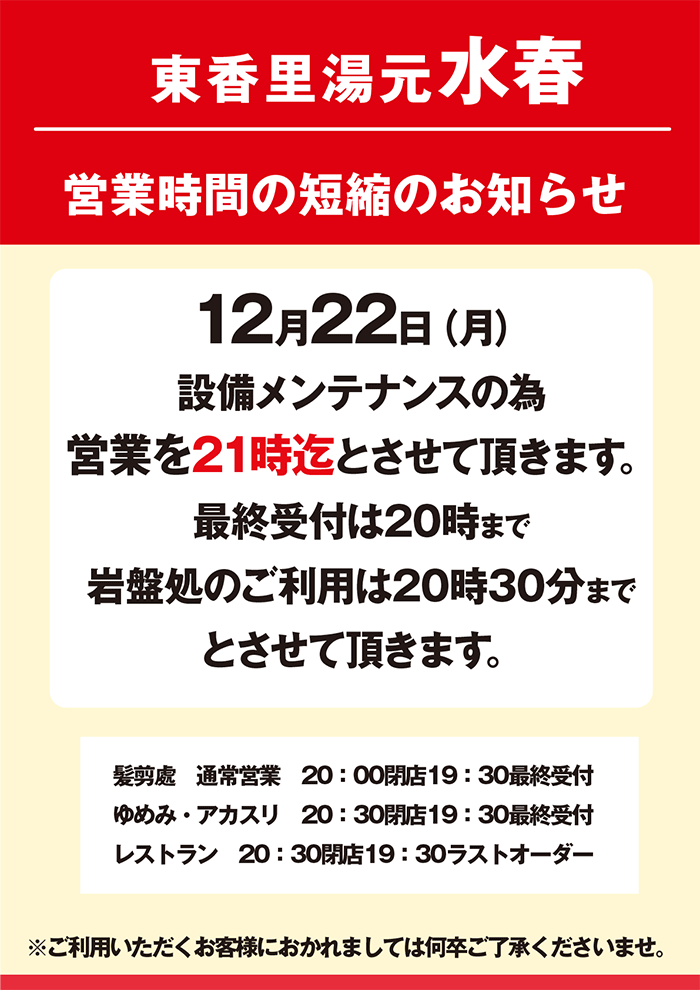 東香里湯元水春

営業時間の短縮のお知らせ

12月22日（月）
設備メンテナンスの為
営業を21時迄とさせて頂きます。
最終受付は20時まで
岩盤処のご利用は20時30分まで
とさせて頂きます。

髪剪處　通常営業　20：00閉店19：30最終受付
ゆめみ・アカスリ　20：30閉店19：30最終受付
レストラン　20：30閉店19：30ラストオーダー

※ご利用いただくお客様におかれましては何卒ご了承くださいませ。